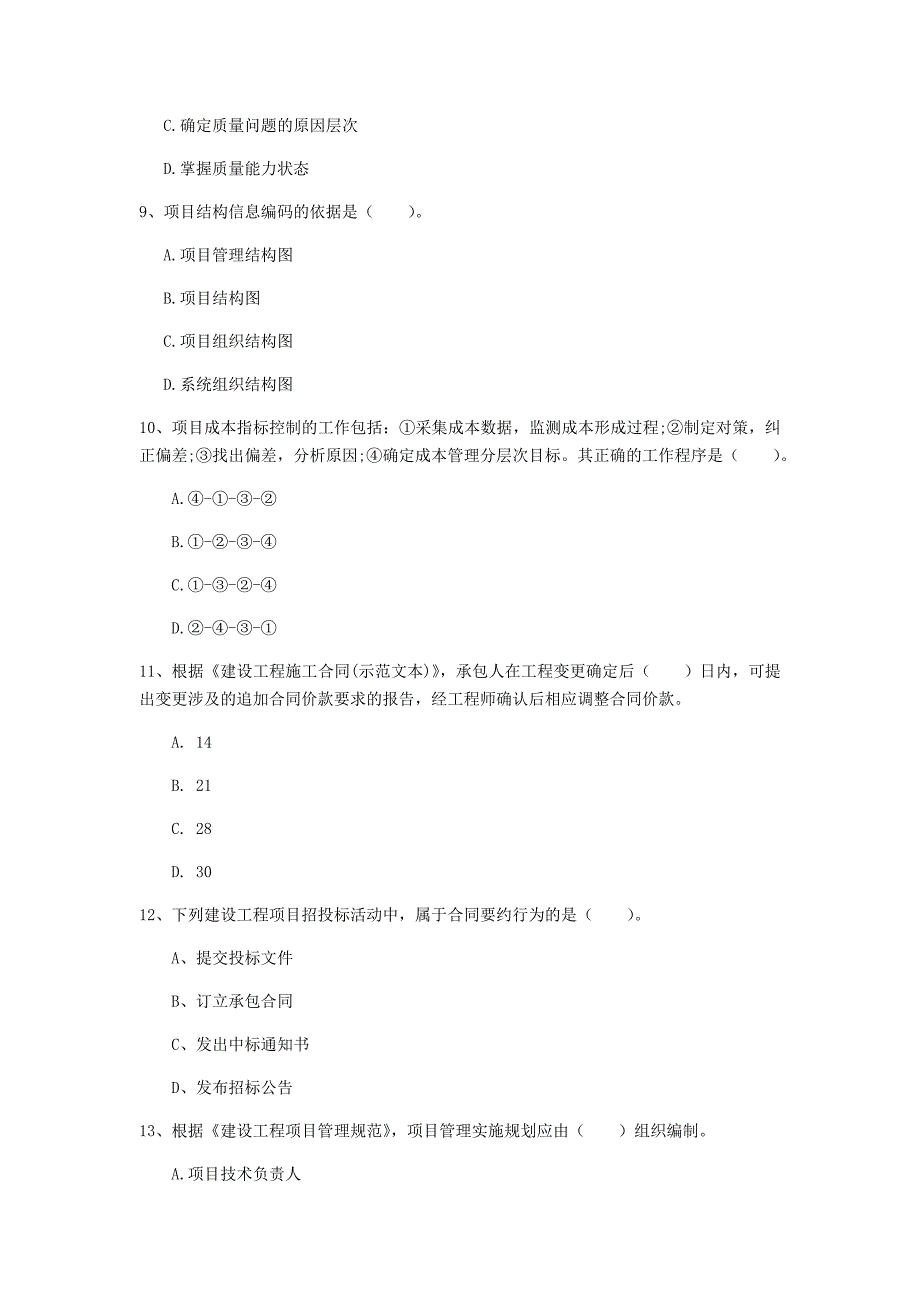 C.确定质量问题的原因层次

D.掌握质量能力状态

9、项目结构信息编码的依据是（　　）。

A.项目管理结构图

B.项目结构图

C.项目组织结构图

D.系统组织结构图

10、项目成本指标控制的工作包括：①采集成本数据，监测成本形成过程;②制定对策，纠正偏差;③找出偏差，分析原因;④确定成本管理分层次目标。其正确的工作程序是（　　）。

A.④-①-③-②

B.①-②-③-④

C.①-③-②-④

D.②-④-③-①

11、根据《建设工程施工合同(示范文本)》，承包人在工程变更确定后（　　）日内，可提出变更涉及的追加合同价款要求的报告，经工程师确认后相应调整合同价款。

A. 14

B. 21

C. 28

D. 30

12、下列建设工程项目招投标活动中，属于合同要约行为的是（　　）。

A、提交投标文件

B、订立承包合同

C、发出中标通知书

D、发布招标公告

13、根据《建设工程项目管理规范》，项目管理实施规划应由（　　）组织编制。

A.项目技术负责人